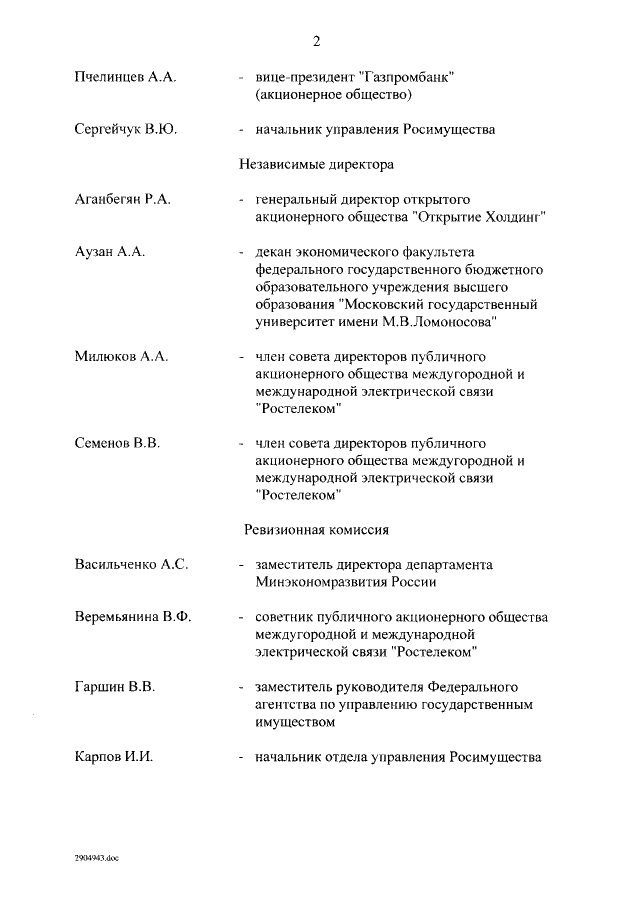 2

Пчелинцев А.А. - вице-президент "Газпромбанк" (акционерное общество)

Сергейчук В.Ю. - начальник управления Росимущества

Независимые директора

Аганбегян Р.А. - генеральный директор открытого акционерного общества "Открытие Холдинг"

Аузан А.А. - декан экономического факультета федерального государственного бюджетного образовательного учреждения высшего образования "Московский государственный университет имени М.В.Ломоносова"

Милюков А.А. - член совета директоров публичного акционерного общества междугородной и международной электрической связи "Ростелеком"

Семенов В.В. - член совета директоров публичного акционерного общества междугородной и международной электрической связи "Ростелеком"

Ревизионная комиссия

Васильченко А.С. - заместитель директора департамента Минэкономразвития России

Веремьянина В.Ф. - советник публичного акционерного общества междугородной и международной электрической связи "Ростелеком"

Гаршин В.В. - заместитель руководителя Федерального агентства по управлению государственным имуществом

Карпов И.И. - начальник отдела управления Росимущества

2904943.doc